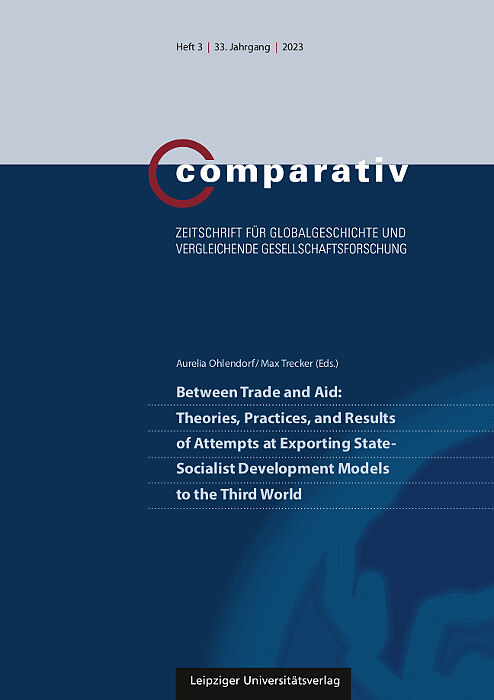 Heft 3 | 33. Jahrgang | 2023

comparativ

ZEITSCHRIFT FÜR GLOBALGESCHICHTE UND VERGLEICHENDE GESELLSCHAFTSFORSCHUNG

Aurelia Ohlendorf / Max Trecker (Eds.)

Between Trade and Aid: Theories, Practices, and Results of Attempts at Exporting State-Socialist Development Models to the Third World

Leipziger Universitätsverlag